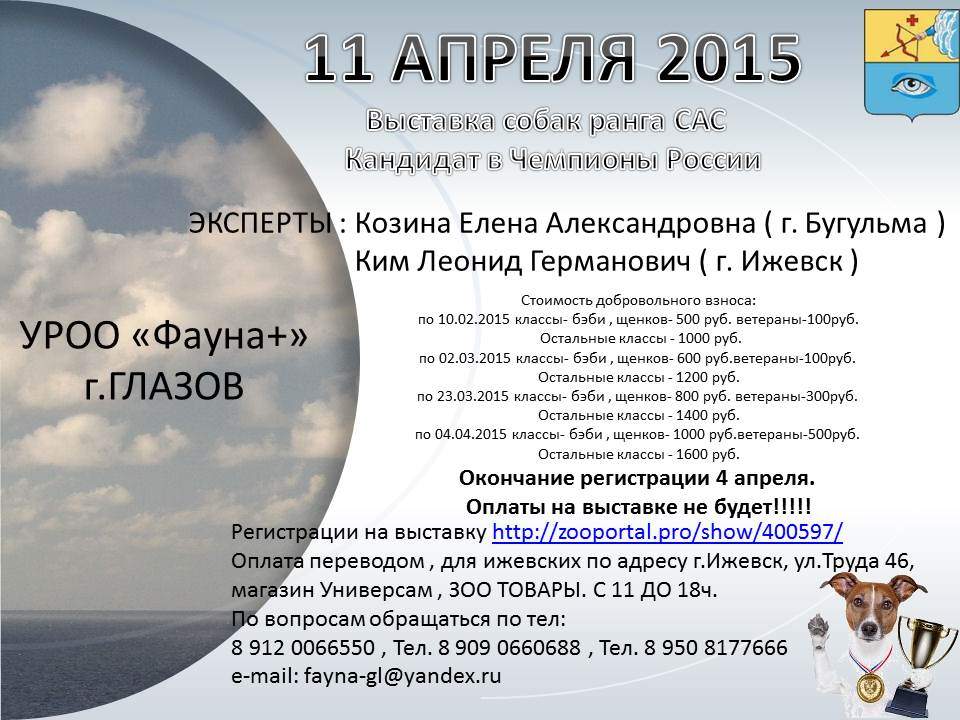 11 АПРЕЛЯ 2015

Выставка собак ранга САС
Кандидат в Чемпионы России

ЭКСПЕРТЫ : Козина Елена Александровна ( г. Бугульма )
Ким Леонид Германович ( г. Ижевск )

УРОО «Фауна+»
г.ГЛАЗОВ

Стоимость добровольного взноса:
по 10.02.2015 классы- бэби , щенков- 500 руб. ветераны-100руб.
Остальные классы - 1000 руб.
по 02.03.2015 классы- бэби , щенков- 600 руб.ветераны-100руб.
Остальные классы - 1200 руб.
по 23.03.2015 классы- бэби , щенков- 800 руб. ветераны-300руб.
Остальные классы - 1400 руб.
по 04.04.2015 классы- бэби , щенков- 1000 руб.ветераны-500руб.
Остальные классы - 1600 руб.

Окончание регистрации 4 апреля.
Оплаты на выставке не будет!!!!!

Регистрации на выставку http://zooportal.pro/show/400597/
Оплата переводом , для ижевских по адресу г.Ижевск, ул.Труда 46, магазин Универсам , ЗОО ТОВАРЫ. С 11 ДО 18ч.
По вопросам обращаться по тел:
8 912 0066550 , Тел. 8 909 0660688 , Тел. 8 950 8177666
e-mail: fayna-gl@yandex.ru